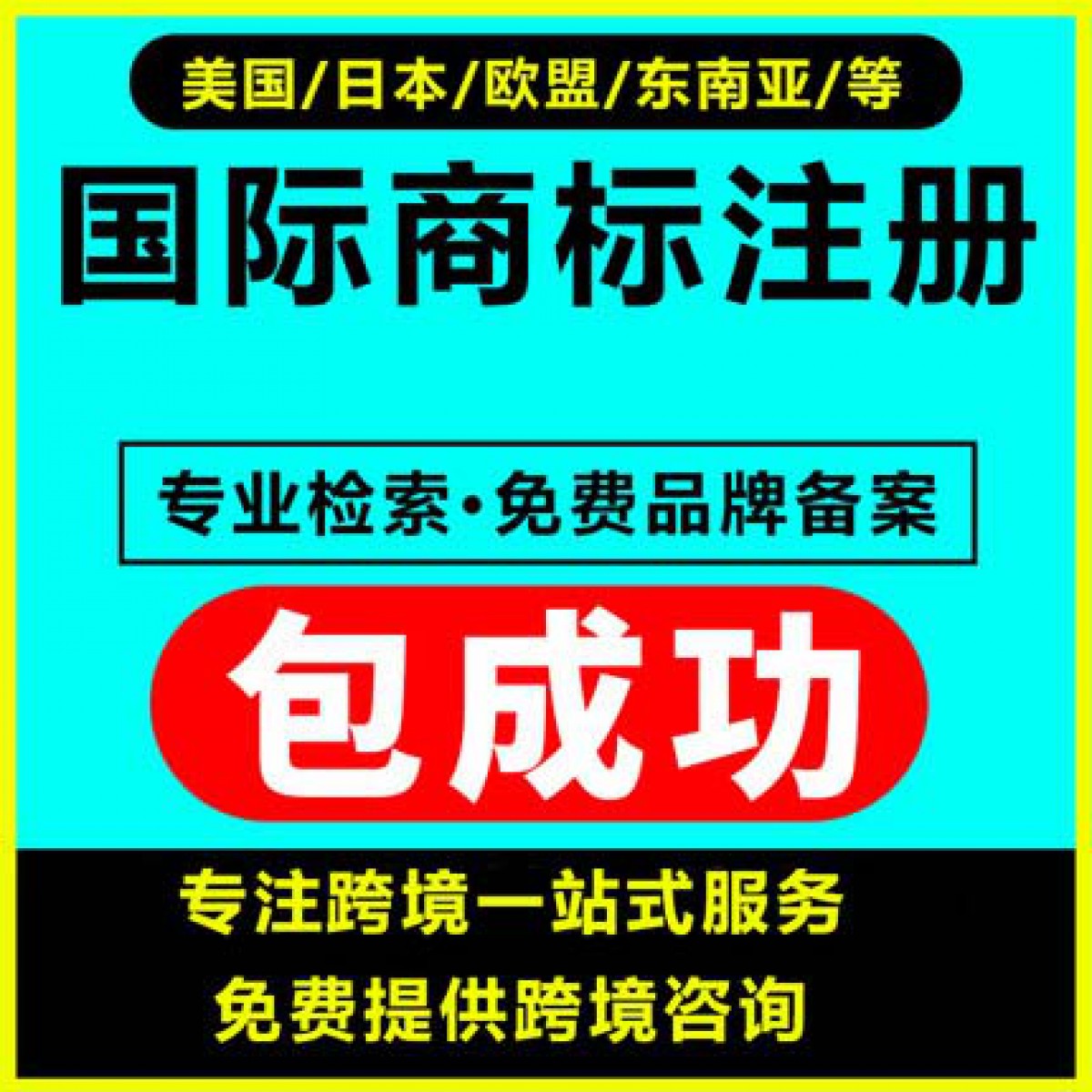 美国/日本/欧盟/东南亚/等

国际商标注册

专业检索·免费品牌备案

包成功

专注跨境一站式服务

免费提供跨境咨询